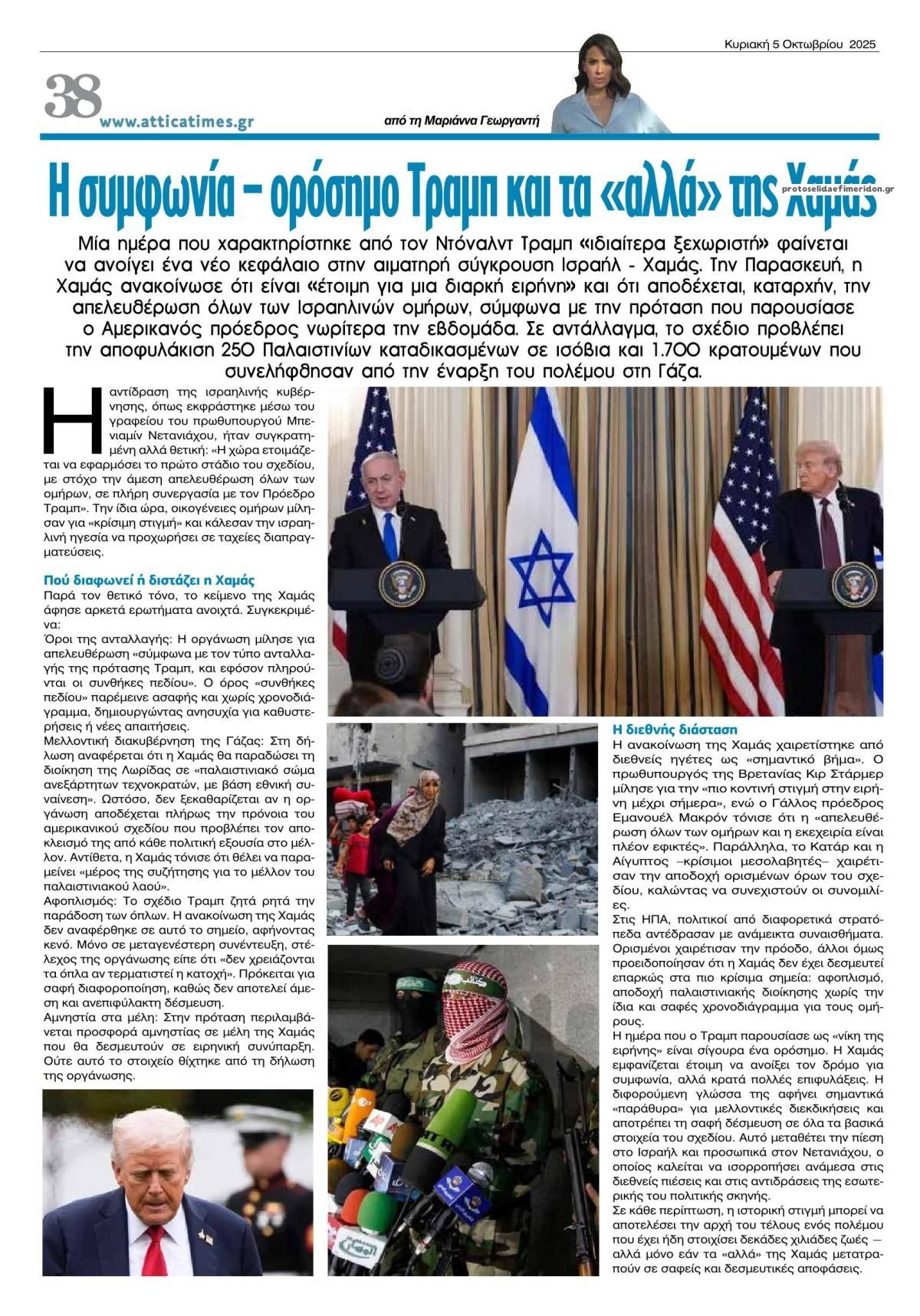 Κυριακή 5 Οκτωβρίου 2025

38

www.atticatimes.gr

από τη Μαριάννα Γεωργαντή

Η συμφωνία – ορόσημο Τραμπ και τα «αλλά» της Χαμάς

protoselidaefimeridon.gr

Μία ημέρα που χαρακτηρίστηκε από τον Ντόναλντ Τραμπ «ιδιαίτερα ξεχωριστή» φαίνεται να ανοίγει ένα νέο κεφάλαιο στην αιματηρή σύγκρουση Ισραήλ - Χαμάς. Την Παρασκευή, η Χαμάς ανακοίνωσε ότι είναι «έτοιμη για μια διαρκή ειρήνη» και ότι αποδέχεται, καταρχήν, την απελευθέρωση όλων των Ισραηλινών ομήρων, σύμφωνα με την πρόταση που παρουσίασε ο Αμερικανός πρόεδρος νωρίτερα την εβδομάδα. Σε αντάλλαγμα, το σχέδιο προβλέπει την αποφυλάκιση 250 Παλαιστινίων καταδικασμένων σε ισόβια και 1.700 κρατουμένων που συνελήφθησαν από την έναρξη του πολέμου στη Γάζα.

Η αντίδραση της ισραηλινής κυβέρνησης, όπως εκφράστηκε μέσω του γραφείου του πρωθυπουργού Μπενιαμίν Νετανιάχου, ήταν συγκρατημένη αλλά θετική: «Η χώρα ετοιμάζεται να εφαρμόσει το πρώτο στάδιο του σχεδίου, με στόχο την άμεση απελευθέρωση όλων των ομήρων, σε πλήρη συνεργασία με τον Πρόεδρο Τραμπ». Την ίδια ώρα, οικογένειες ομήρων μίλησαν για «κρίσιμη στιγμή» και κάλεσαν την ισραηλινή ηγεσία να προχωρήσει σε ταχείες διαπραγματεύσεις.

Πού διαφωνεί ή διστάζει η Χαμάς
Παρά τον θετικό τόνο, το κείμενο της Χαμάς άφησε αρκετά ερωτήματα ανοιχτά. Συγκεκριμένα:
Όροι της ανταλλαγής: Η οργάνωση μίλησε για απελευθέρωση «σύμφωνα με τον τύπο ανταλλαγής της πρότασης Τραμπ, και εφόσον πληρούνται οι συνθήκες πεδίου». Ο όρος «συνθήκες πεδίου» παρέμεινε ασαφής και χωρίς χρονοδιάγραμμα, δημιουργώντας ανησυχία για καθυστερήσεις ή νέες απαιτήσεις.
Μελλοντική διακυβέρνηση της Γάζας: Στη δήλωση αναφέρεται ότι η Χαμάς θα παραδώσει τη διοίκηση της Λωρίδας σε «παλαιστινιακό σώμα ανεξάρτητων τεχνοκρατών, με βάση εθνική συναίνεση». Ωστόσο, δεν ξεκαθαρίζεται αν η οργάνωση αποδέχεται πλήρως την πρόνοια του αμερικανικού σχεδίου που προβλέπει τον αποκλεισμό της από κάθε πολιτική εξουσία στο μέλλον. Αντίθετα, η Χαμάς τόνισε ότι θέλει να παραμείνει «μέρος της συζήτησης για το μέλλον του παλαιστινιακού λαού».
Αφοπλισμός: Το σχέδιο Τραμπ ζητά ρητά την παράδοση των όπλων. Η ανακοίνωση της Χαμάς δεν αναφέρθηκε σε αυτό το σημείο, αφήνοντας κενό. Μόνο σε μεταγενέστερη συνέντευξη, στέλεχος της οργάνωσης είπε ότι «δεν χρειάζονται τα όπλα αν τερματιστεί η κατοχή». Πρόκειται για σαφή διαφοροποίηση, καθώς δεν αποτελεί άμεση και ανεπιφύλακτη δέσμευση.
Αμνηστία στα μέλη: Στην πρόταση περιλαμβάνεται προσφορά αμνηστίας σε μέλη της Χαμάς που θα δεσμευτούν σε ειρηνική συνύπαρξη. Ούτε αυτό το στοιχείο θίχτηκε από τη δήλωση της οργάνωσης.

Η διεθνής διάσταση
Η ανακοίνωση της Χαμάς χαιρετίστηκε από διεθνείς ηγέτες ως «σημαντικό βήμα». Ο πρωθυπουργός της Βρετανίας Κιρ Στάρμερ μίλησε για την «πιο κοντινή στιγμή στην ειρήνη μέχρι σήμερα», ενώ ο Γάλλος πρόεδρος Εμανουέλ Μακρόν τόνισε ότι η «απελευθέρωση όλων των ομήρων και η εκεχειρία είναι πλέον εφικτές». Παράλληλα, το Κατάρ και η Αίγυπτος –κρίσιμοι μεσολαβητές– χαιρέτισαν την αποδοχή ορισμένων όρων του σχεδίου, καλώντας να συνεχιστούν οι συνομιλίες.
Στις ΗΠΑ, πολιτικοί από διαφορετικά στρατόπεδα αντέδρασαν με ανάμεικτα συναισθήματα. Ορισμένοι χαιρέτισαν την πρόοδο, άλλοι όμως προειδοποίησαν ότι η Χαμάς δεν έχει δεσμευτεί επαρκώς στα πιο κρίσιμα σημεία: αφοπλισμό, αποδοχή παλαιστινιακής διοίκησης χωρίς την ίδια και σαφές χρονοδιάγραμμα για τους ομήρους.
Η ημέρα που ο Τραμπ παρουσίασε ως «νίκη της ειρήνης» είναι σίγουρα ένα ορόσημο. Η Χαμάς εμφανίζεται έτοιμη να ανοίξει τον δρόμο για συμφωνία, αλλά κρατά πολλές επιφυλάξεις. Η διφορούμενη γλώσσα της αφήνει σημαντικά «παράθυρα» για μελλοντικές διεκδικήσεις και αποτρέπει τη σαφή δέσμευση σε όλα τα βασικά στοιχεία του σχεδίου. Αυτό μεταθέτει την πίεση στο Ισραήλ και προσωπικά στον Νετανιάχου, ο οποίος καλείται να ισορροπήσει ανάμεσα στις διεθνείς πιέσεις και στις αντιδράσεις της εσωτερικής του πολιτικής σκηνής.
Σε κάθε περίπτωση, η ιστορική στιγμή μπορεί να αποτελέσει την αρχή του τέλους ενός πολέμου που έχει ήδη στοιχίσει δεκάδες χιλιάδες ζωές — αλλά μόνο εάν τα «αλλά» της Χαμάς μετατραπούν σε σαφείς και δεσμευτικές αποφάσεις.